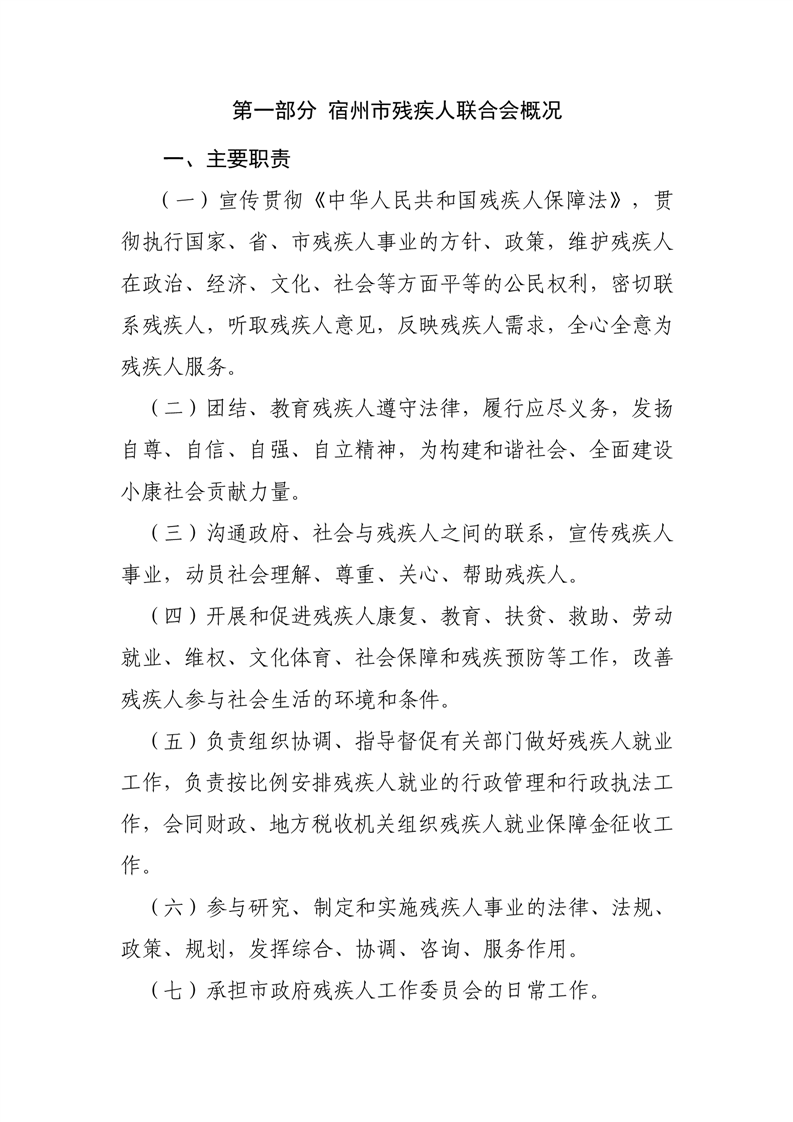 第一部分 宿州市残疾人联合会概况

一、主要职责

（一）宣传贯彻《中华人民共和国残疾人保障法》，贯彻执行国家、省、市残疾人事业的方针、政策，维护残疾人在政治、经济、文化、社会等方面平等的公民权利，密切联系残疾人，听取残疾人意见，反映残疾人需求，全心全意为残疾人服务。

（二）团结、教育残疾人遵守法律，履行应尽义务，发扬自尊、自信、自强、自立精神，为构建和谐社会、全面建设小康社会贡献力量。

（三）沟通政府、社会与残疾人之间的联系，宣传残疾人事业，动员社会理解、尊重、关心、帮助残疾人。

（四）开展和促进残疾人康复、教育、扶贫、救助、劳动就业、维权、文化体育、社会保障和残疾预防等工作，改善残疾人参与社会生活的环境和条件。

（五）负责组织协调、指导督促有关部门做好残疾人就业工作，负责按比例安排残疾人就业的行政管理和行政执法工作，会同财政、地方税收机关组织残疾人就业保障金征收工作。

（六）参与研究、制定和实施残疾人事业的法律、法规、政策、规划，发挥综合、协调、咨询、服务作用。

（七）承担市政府残疾人工作委员会的日常工作。